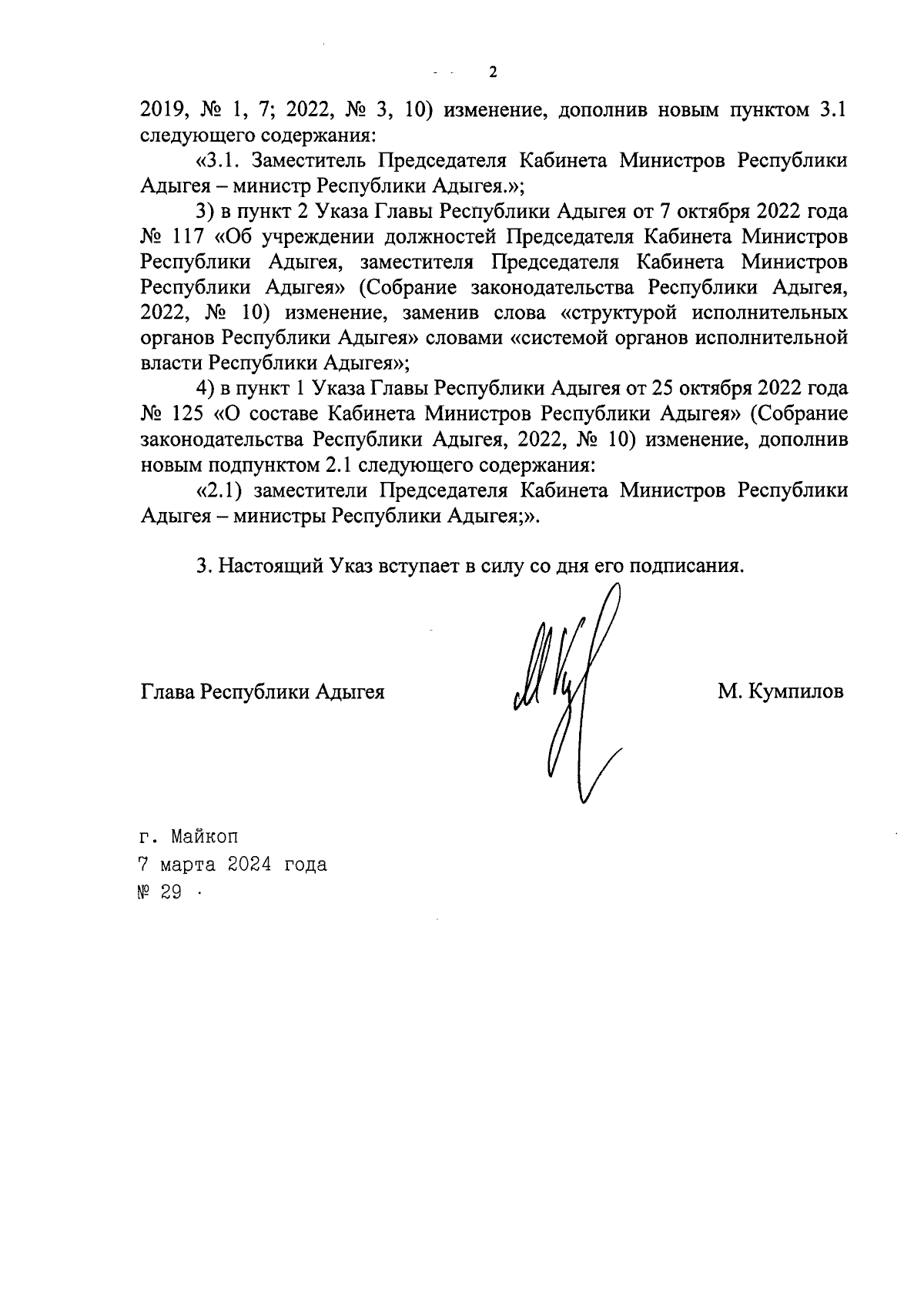 2

2019, № 1, 7; 2022, № 3, 10) изменение, дополнив новым пунктом 3.1 следующего содержания:

«3.1. Заместитель Председателя Кабинета Министров Республики Адыгея – министр Республики Адыгея.»;

3) в пункт 2 Указа Главы Республики Адыгея от 7 октября 2022 года № 117 «Об учреждении должностей Председателя Кабинета Министров Республики Адыгея, заместителя Председателя Кабинета Министров Республики Адыгея» (Собрание законодательства Республики Адыгея, 2022, № 10) изменение, заменив слова «структурой исполнительных органов Республики Адыгея» словами «системой органов исполнительной власти Республики Адыгея»;

4) в пункт 1 Указа Главы Республики Адыгея от 25 октября 2022 года № 125 «О составе Кабинета Министров Республики Адыгея» (Собрание законодательства Республики Адыгея, 2022, № 10) изменение, дополнив новым подпунктом 2.1 следующего содержания:

«2.1) заместители Председателя Кабинета Министров Республики Адыгея – министры Республики Адыгея;».

3. Настоящий Указ вступает в силу со дня его подписания.

Глава Республики Адыгея

М. Кумпилов

г. Майкоп
7 марта 2024 года
№ 29